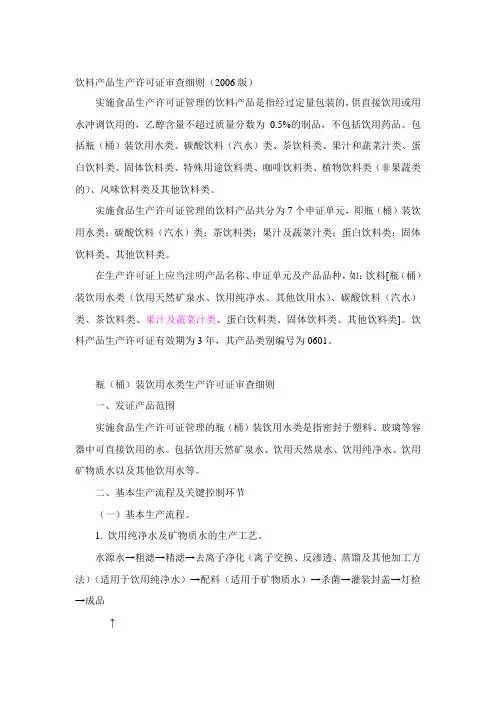 饮料产品生产许可证审查细则（2006 版）

实施食品生产许可证管理的饮料产品是指经过定量包装的，供直接饮用或用水冲调饮用的，乙醇含量不超过质量分数为 0.5%的制品，不包括饮用药品。包括瓶（桶）装饮用水类、碳酸饮料（汽水）类、茶饮料类、果汁和蔬菜汁类、蛋白饮料类、固体饮料类、特殊用途饮料类、咖啡饮料类、植物饮料类（非果蔬类的）、风味饮料类及其他饮料类。

实施食品生产许可证管理的饮料产品共分为 7 个申证单元，即瓶（桶）装饮用水类；碳酸饮料（汽水）类；茶饮料类；果汁及蔬菜汁类；蛋白饮料类；固体饮料类、其他饮料类。

在生产许可证上应当注明产品名称、申证单元及产品品种，如：饮料[瓶（桶）装饮用水类（饮用天然矿泉水、饮用纯净水、其他饮用水）、碳酸饮料（汽水）类、茶饮料类、果汁及蔬菜汁类、蛋白饮料类、固体饮料类、其他饮料类]。饮料产品生产许可证有效期为 3 年，其产品类别编号为 0601。

瓶（桶）装饮用水类生产许可证审查细则

一、发证产品范围

实施食品生产许可证管理的瓶（桶）装饮用水类是指密封于塑料、玻璃等容器中可直接饮用的水。包括饮用天然矿泉水、饮用天然泉水、饮用纯净水、饮用矿物质水以及其他饮用水等。

二、基本生产流程及关键控制环节

（一）基本生产流程。

1. 饮用纯净水及矿物质水的生产工艺。

水源水→粗滤→精滤→去离子净化（离子交换、反渗透、蒸馏及其他加工方法）（适用于饮用纯净水）→配料（适用于矿物质水）→杀菌→灌装封盖→灯检→成品

↑